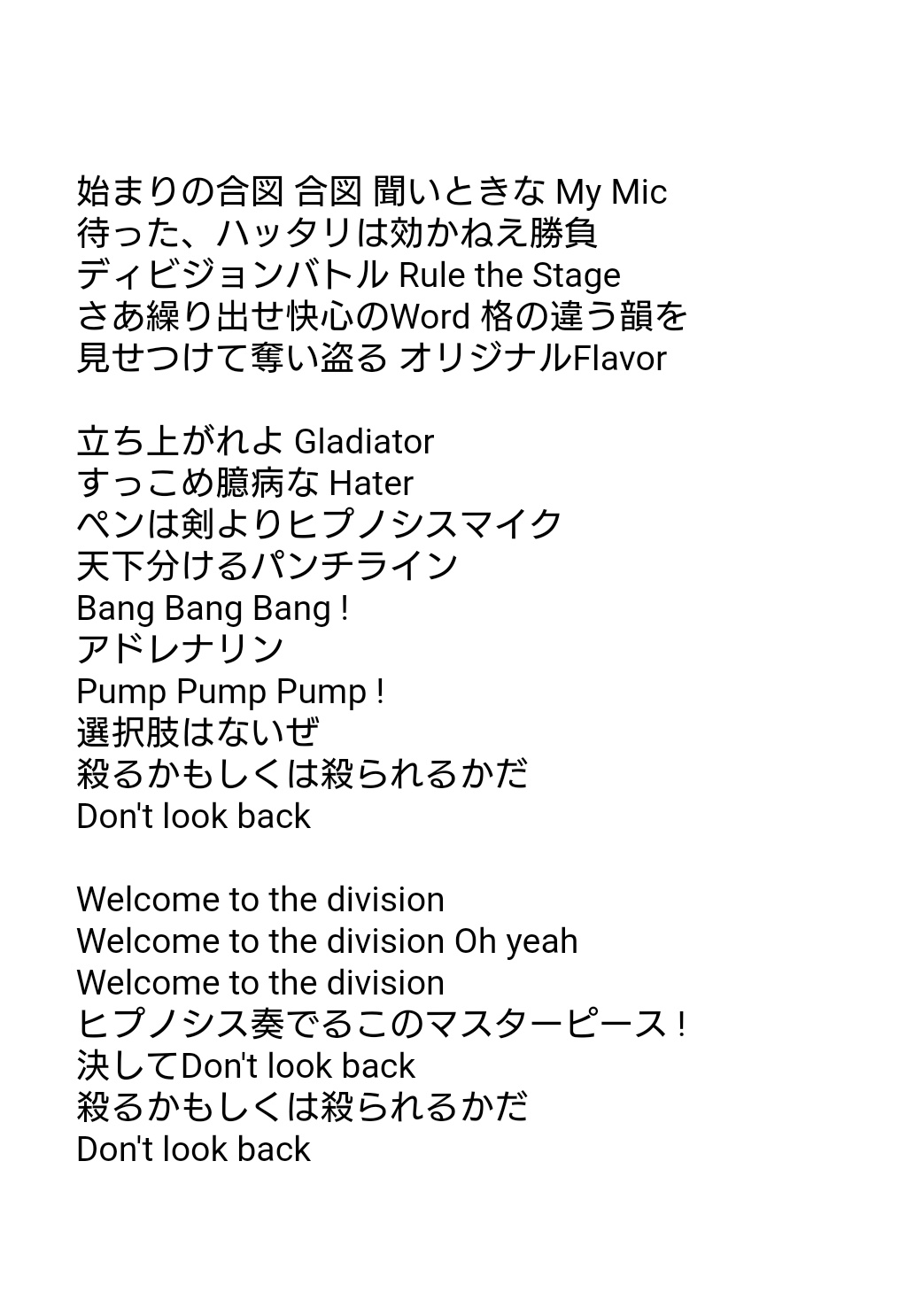 始まりの合図 合図 聞いときな My Mic
待った、ハッタリは効かねえ勝負
ディビジョンバトル Rule the Stage
さあ繰り出せ快心のWord 格の違う韻を
見せつけて奪い盗る オリジナルFlavor

立ち上がれよ Gladiator
すっこめ臆病な Hater
ペンは剣よりヒプノシスマイク
天下分けるパンチライン
Bang Bang Bang !
アドレナリン
Pump Pump Pump !
選択肢はないぜ
殺るかもしくは殺られるかだ
Don't look back

Welcome to the division
Welcome to the division Oh yeah
Welcome to the division
ヒプノシス奏でるこのマスターピース !
決してDon't look back
殺るかもしくは殺られるかだ
Don't look back